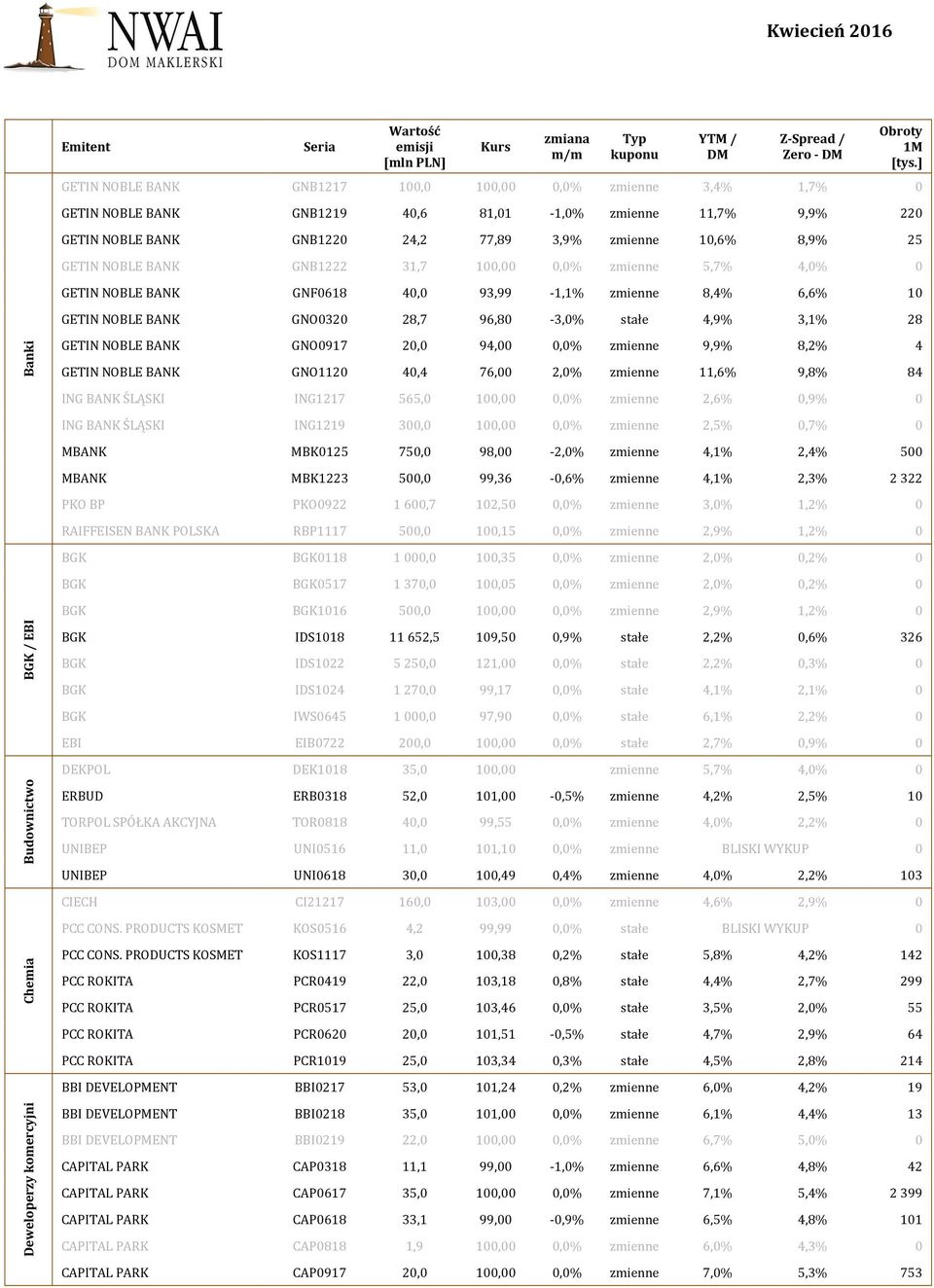 NWAI DOM MAKLERSKI

Kwiecień 2016

| | Emitent | Seria | Wartość emisji [mln PLN] | Kurs | zmiana m/m | Typ kuponu | YTM / DM | Z-Spread / Zero - DM | Obroty 1M [tys.] |
|---|---|---|---|---|---|---|---|---|---|
| Banki | GETIN NOBLE BANK | GNB1217 | 100,0 | 100,00 | 0,0% | zmienne | 3,4% | 1,7% | 0 |
| | GETIN NOBLE BANK | GNB1219 | 40,6 | 81,01 | -1,0% | zmienne | 11,7% | 9,9% | 220 |
| | GETIN NOBLE BANK | GNB1220 | 24,2 | 77,89 | 3,9% | zmienne | 10,6% | 8,9% | 25 |
| | GETIN NOBLE BANK | GNB1222 | 31,7 | 100,00 | 0,0% | zmienne | 5,7% | 4,0% | 0 |
| | GETIN NOBLE BANK | GNF0618 | 40,0 | 93,99 | -1,1% | zmienne | 8,4% | 6,6% | 10 |
| | GETIN NOBLE BANK | GNO0320 | 28,7 | 96,80 | -3,0% | stałe | 4,9% | 3,1% | 28 |
| | GETIN NOBLE BANK | GNO0917 | 20,0 | 94,00 | 0,0% | zmienne | 9,9% | 8,2% | 4 |
| | GETIN NOBLE BANK | GNO1120 | 40,4 | 76,00 | 2,0% | zmienne | 11,6% | 9,8% | 84 |
| | ING BANK ŚLĄSKI | ING1217 | 565,0 | 100,00 | 0,0% | zmienne | 2,6% | 0,9% | 0 |
| | ING BANK ŚLĄSKI | ING1219 | 300,0 | 100,00 | 0,0% | zmienne | 2,5% | 0,7% | 0 |
| | MBANK | MBK0125 | 750,0 | 98,00 | -2,0% | zmienne | 4,1% | 2,4% | 500 |
| | MBANK | MBK1223 | 500,0 | 99,36 | -0,6% | zmienne | 4,1% | 2,3% | 2 322 |
| | PKO BP | PKO0922 | 1 600,7 | 102,50 | 0,0% | zmienne | 3,0% | 1,2% | 0 |
| | RAIFFEISEN BANK POLSKA | RBP1117 | 500,0 | 100,15 | 0,0% | zmienne | 2,9% | 1,2% | 0 |
| BGK / EBI | BGK | BGK0118 | 1 000,0 | 100,35 | 0,0% | zmienne | 2,0% | 0,2% | 0 |
| | BGK | BGK0517 | 1 370,0 | 100,05 | 0,0% | zmienne | 2,0% | 0,2% | 0 |
| | BGK | BGK1016 | 500,0 | 100,00 | 0,0% | zmienne | 2,9% | 1,2% | 0 |
| | BGK | IDS1018 | 11 652,5 | 109,50 | 0,9% | stałe | 2,2% | 0,6% | 326 |
| | BGK | IDS1022 | 5 250,0 | 121,00 | 0,0% | stałe | 2,2% | 0,3% | 0 |
| | BGK | IDS1024 | 1 270,0 | 99,17 | 0,0% | stałe | 4,1% | 2,1% | 0 |
| | BGK | IWS0645 | 1 000,0 | 97,90 | 0,0% | stałe | 6,1% | 2,2% | 0 |
| | EBI | EIB0722 | 200,0 | 100,00 | 0,0% | stałe | 2,7% | 0,9% | 0 |
| Budownictwo | DEKPOL | DEK1018 | 35,0 | 100,00 | | zmienne | 5,7% | 4,0% | 0 |
| | ERBUD | ERB0318 | 52,0 | 101,00 | -0,5% | zmienne | 4,2% | 2,5% | 10 |
| | TORPOL SPÓŁKA AKCYJNA | TOR0818 | 40,0 | 99,55 | 0,0% | zmienne | 4,0% | 2,2% | 0 |
| | UNIBEP | UNI0516 | 11,0 | 101,10 | 0,0% | zmienne | BLISKI WYKUP | | 0 |
| | UNIBEP | UNI0618 | 30,0 | 100,49 | 0,4% | zmienne | 4,0% | 2,2% | 103 |
| Chemia | CIECH | CI21217 | 160,0 | 103,00 | 0,0% | zmienne | 4,6% | 2,9% | 0 |
| | PCC CONS. PRODUCTS KOSMET | KOS0516 | 4,2 | 99,99 | 0,0% | stałe | BLISKI WYKUP | | 0 |
| | PCC CONS. PRODUCTS KOSMET | KOS1117 | 3,0 | 100,38 | 0,2% | stałe | 5,8% | 4,2% | 142 |
| | PCC ROKITA | PCR0419 | 22,0 | 103,18 | 0,8% | stałe | 4,4% | 2,7% | 299 |
| | PCC ROKITA | PCR0517 | 25,0 | 103,46 | 0,0% | stałe | 3,5% | 2,0% | 55 |
| | PCC ROKITA | PCR0620 | 20,0 | 101,51 | -0,5% | stałe | 4,7% | 2,9% | 64 |
| | PCC ROKITA | PCR1019 | 25,0 | 103,34 | 0,3% | stałe | 4,5% | 2,8% | 214 |
| Deweloperzy komercyjni | BBI DEVELOPMENT | BBI0217 | 53,0 | 101,24 | 0,2% | zmienne | 6,0% | 4,2% | 19 |
| | BBI DEVELOPMENT | BBI0218 | 35,0 | 101,00 | 0,0% | zmienne | 6,1% | 4,4% | 13 |
| | BBI DEVELOPMENT | BBI0219 | 22,0 | 100,00 | 0,0% | zmienne | 6,7% | 5,0% | 0 |
| | CAPITAL PARK | CAP0318 | 11,1 | 99,00 | -1,0% | zmienne | 6,6% | 4,8% | 42 |
| | CAPITAL PARK | CAP0617 | 35,0 | 100,00 | 0,0% | zmienne | 7,1% | 5,4% | 2 399 |
| | CAPITAL PARK | CAP0618 | 33,1 | 99,00 | -0,9% | zmienne | 6,5% | 4,8% | 101 |
| | CAPITAL PARK | CAP0818 | 1,9 | 100,00 | 0,0% | zmienne | 6,0% | 4,3% | 0 |
| | CAPITAL PARK | CAP0917 | 20,0 | 100,00 | 0,0% | zmienne | 7,0% | 5,3% | 753 |